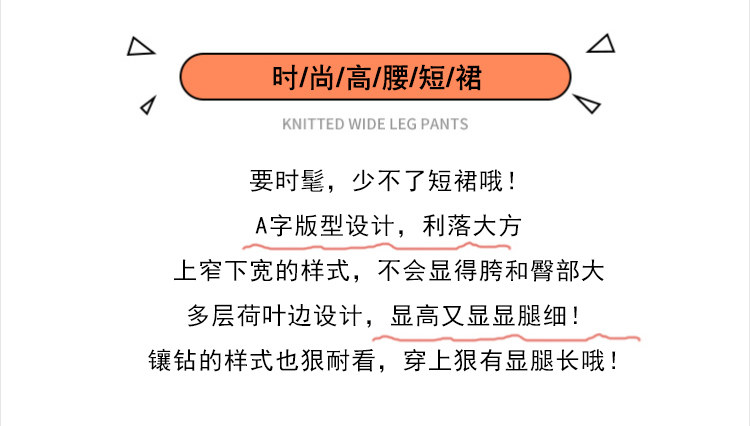 时/尚/高/腰/短/裙

KNITTED WIDE LEG PANTS

要时髦，少不了短裙哦！

A字版型设计，利落大方

上窄下宽的样式，不会显得胯和臀部大

多层荷叶边设计，显高又显显腿细！

镶钻的样式也狠耐看，穿上狠有显腿长哦！